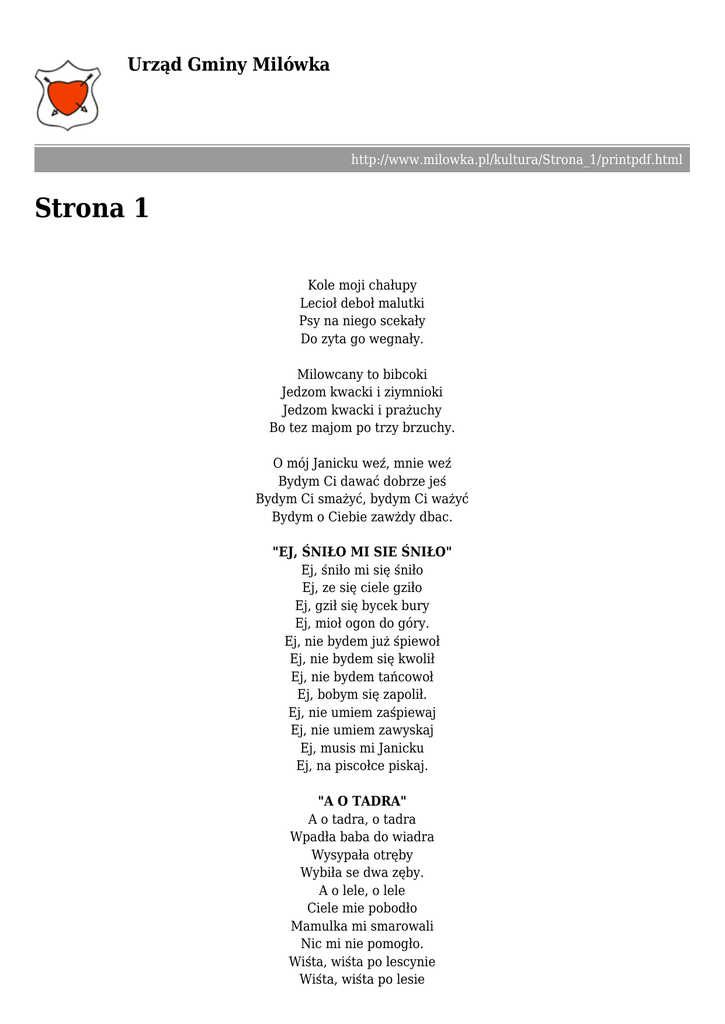 Urząd Gminy Milówka

http://www.milowka.pl/kultura/Strona_1/printpdf.html

Strona 1

Kole moji chałupy
Lecioł deboł malutki
Psy na niego scekały
Do zyta go wegnały.

Milowcany to bibcoki
Jedzom kwacki i ziymnioki
Jedzom kwacki i prażuchy
Bo tez majom po trzy brzuchy.

O mój Janicku weź, mnie weź
Bydym Ci dawać dobrze jeś
Bydym Ci smażyć, bydym Ci ważyć
Bydym o Ciebie zawżdy dbac.

"EJ, ŚNIŁO MI SIE ŚNIŁO"
Ej, śniło mi się śniło
Ej, ze się ciele gziło
Ej, gził się bycek bury
Ej, mioł ogon do góry.
Ej, nie bydem już śpiewoł
Ej, nie bydem się kwolił
Ej, nie bydem tańcowoł
Ej, bobym się zapolił.
Ej, nie umiem zaśpiewaj
Ej, nie umiem zawyskaj
Ej, musis mi Janicku
Ej, na piscołce piskaj.

"A O TADRA"
A o tadra, o tadra
Wpadła baba do wiadra
Wysypała otręby
Wybiła se dwa zęby.
A o lele, o lele
Ciele mie pobodło
Mamulka mi smarowali
Nic mi nie pomogło.
Wiśta, wiśta po lescynie
Wiśta, wiśta po lesie